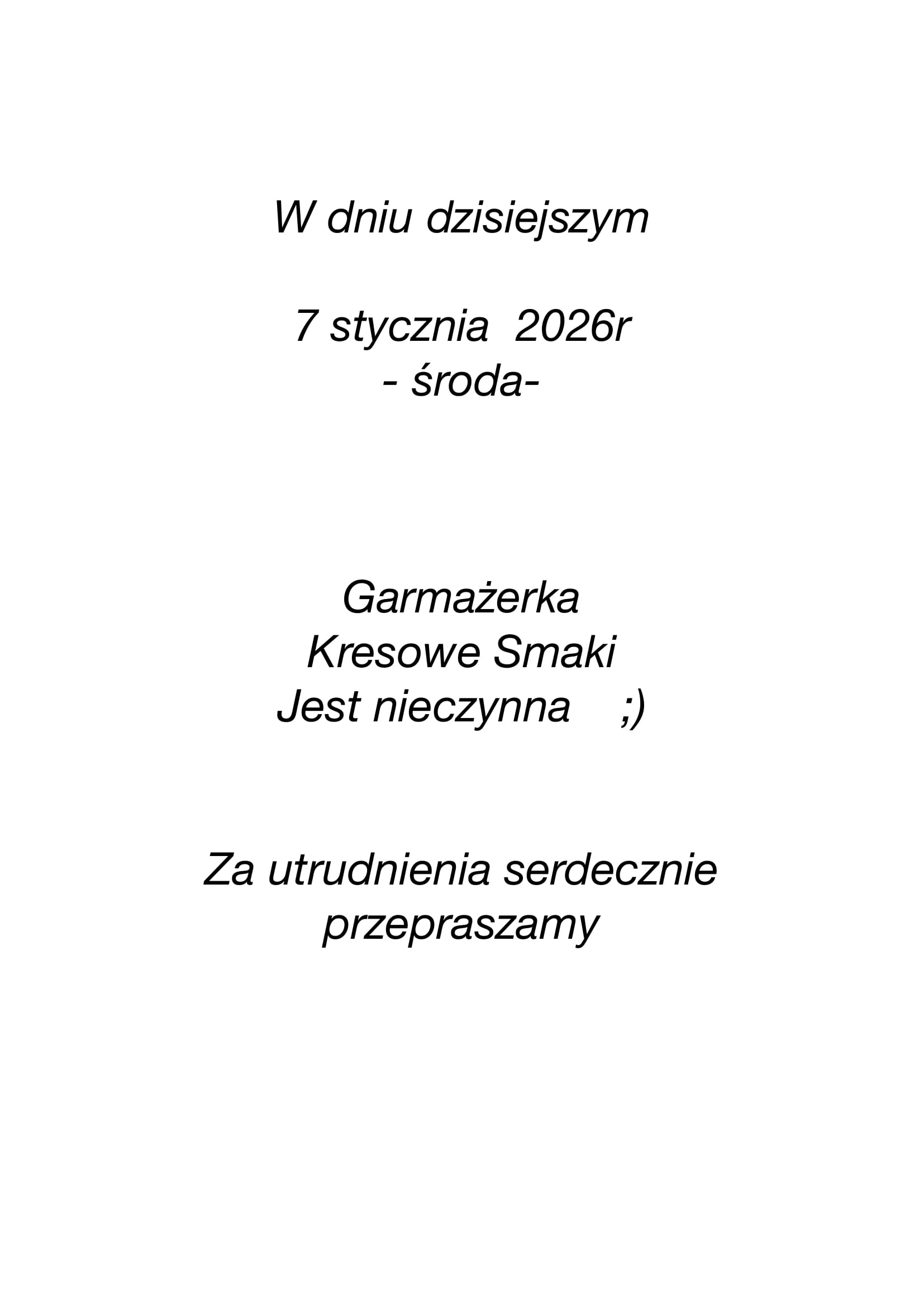 W dniu dzisiejszym

7 stycznia 2026r
- środa-

Garmażerka
Kresowe Smaki
Jest nieczynna ;)

Za utrudnienia serdecznie przepraszamy